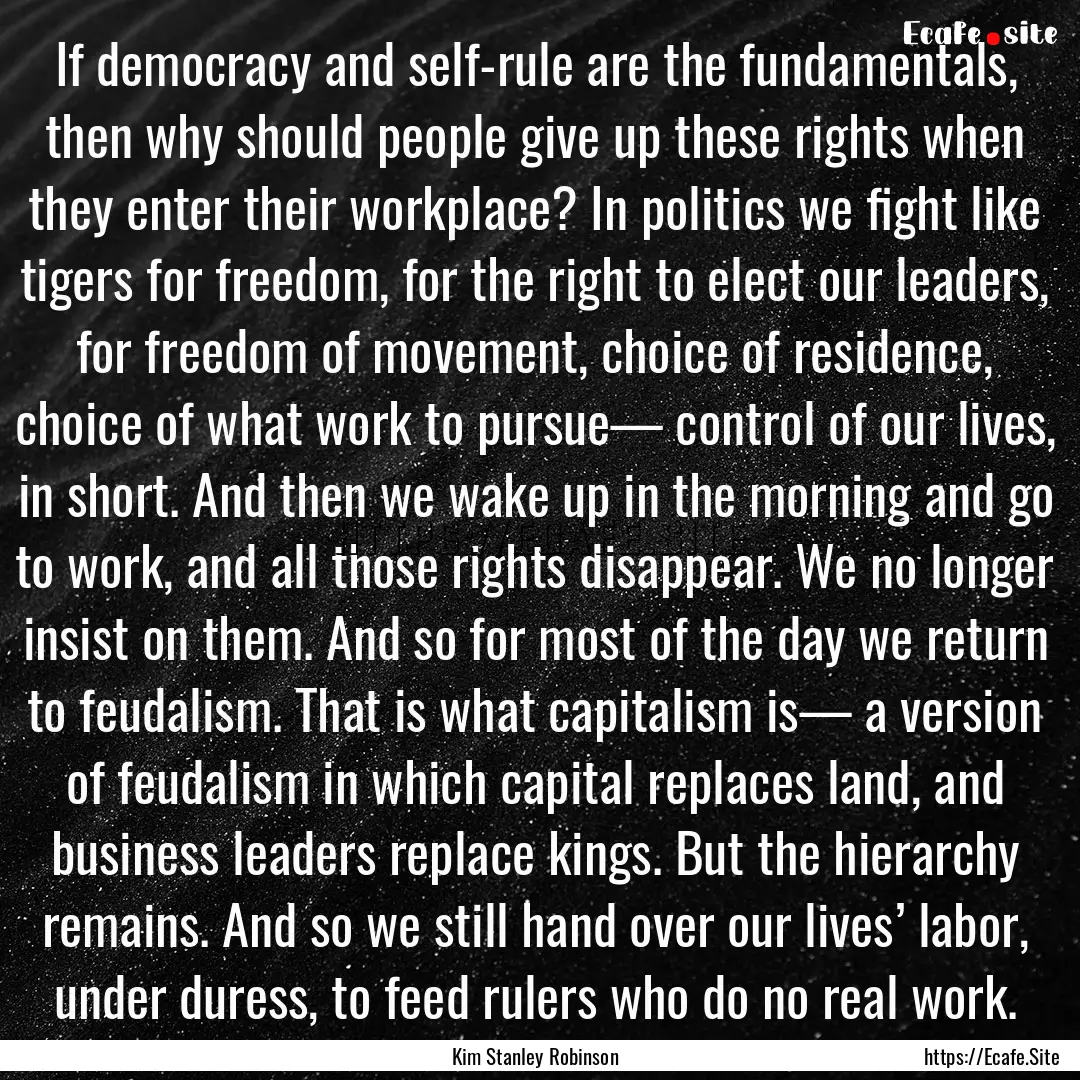 Ecafe.site

If democracy and self-rule are the fundamentals, then why should people give up these rights when they enter their workplace? In politics we fight like tigers for freedom, for the right to elect our leaders, for freedom of movement, choice of residence, choice of what work to pursue— control of our lives, in short. And then we wake up in the morning and go to work, and all those rights disappear. We no longer insist on them. And so for most of the day we return to feudalism. That is what capitalism is— a version of feudalism in which capital replaces land, and business leaders replace kings. But the hierarchy remains. And so we still hand over our lives' labor, under duress, to feed rulers who do no real work.

Kim Stanley Robinson

https://Ecafe.Site